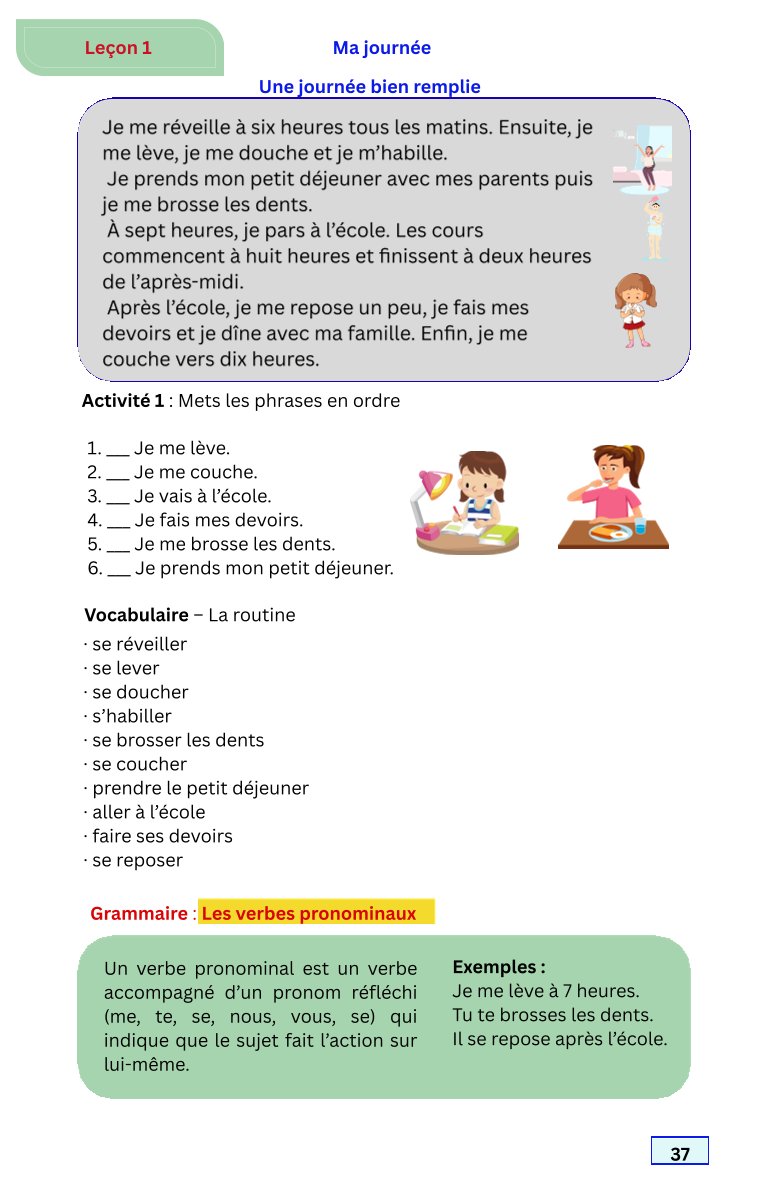 Leçon 1

Ma journée

Une journée bien remplie

Je me réveille à six heures tous les matins. Ensuite, je me lève, je me douche et je m'habille.
Je prends mon petit déjeuner avec mes parents puis je me brosse les dents.
À sept heures, je pars à l'école. Les cours commencent à huit heures et finissent à deux heures de l'après-midi.
Après l'école, je me repose un peu, je fais mes devoirs et je dîne avec ma famille. Enfin, je me couche vers dix heures.

Activité 1 : Mets les phrases en ordre

1. ___ Je me lève.
2. ___ Je me couche.
3. ___ Je vais à l'école.
4. ___ Je fais mes devoirs.
5. ___ Je me brosse les dents.
6. ___ Je prends mon petit déjeuner.

Vocabulaire – La routine

· se réveiller
· se lever
· se doucher
· s'habiller
· se brosser les dents
· se coucher
· prendre le petit déjeuner
· aller à l'école
· faire ses devoirs
· se reposer

Grammaire : Les verbes pronominaux

Un verbe pronominal est un verbe accompagné d'un pronom réfléchi (me, te, se, nous, vous, se) qui indique que le sujet fait l'action sur lui-même.

Exemples :
Je me lève à 7 heures.
Tu te brosses les dents.
Il se repose après l'école.

37